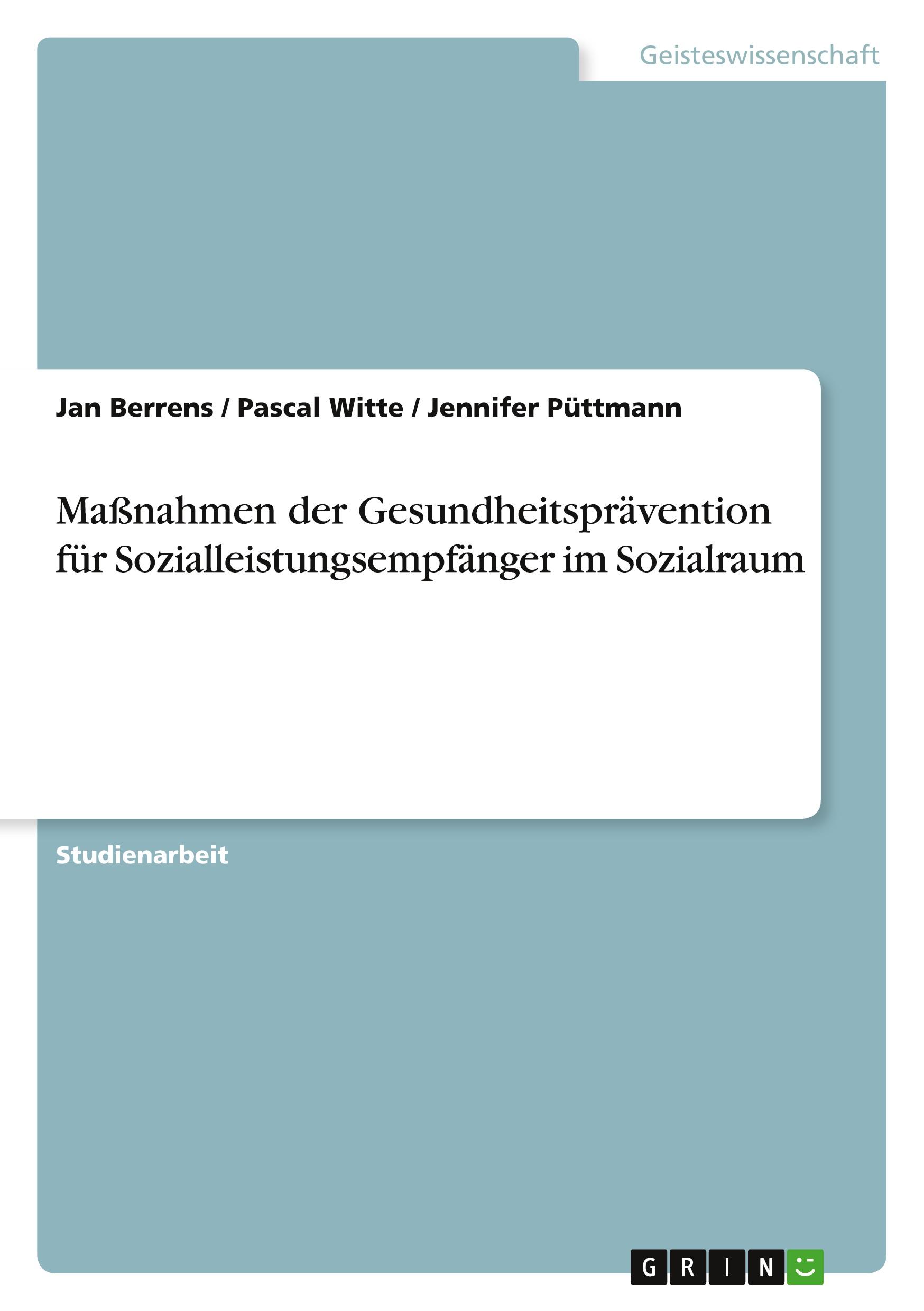 Geisteswissenschaft

Jan Berrens / Pascal Witte / Jennifer Püttmann

Maßnahmen der Gesundheitsprävention für Sozialleistungsempfänger im Sozialraum

Studienarbeit

GRIN